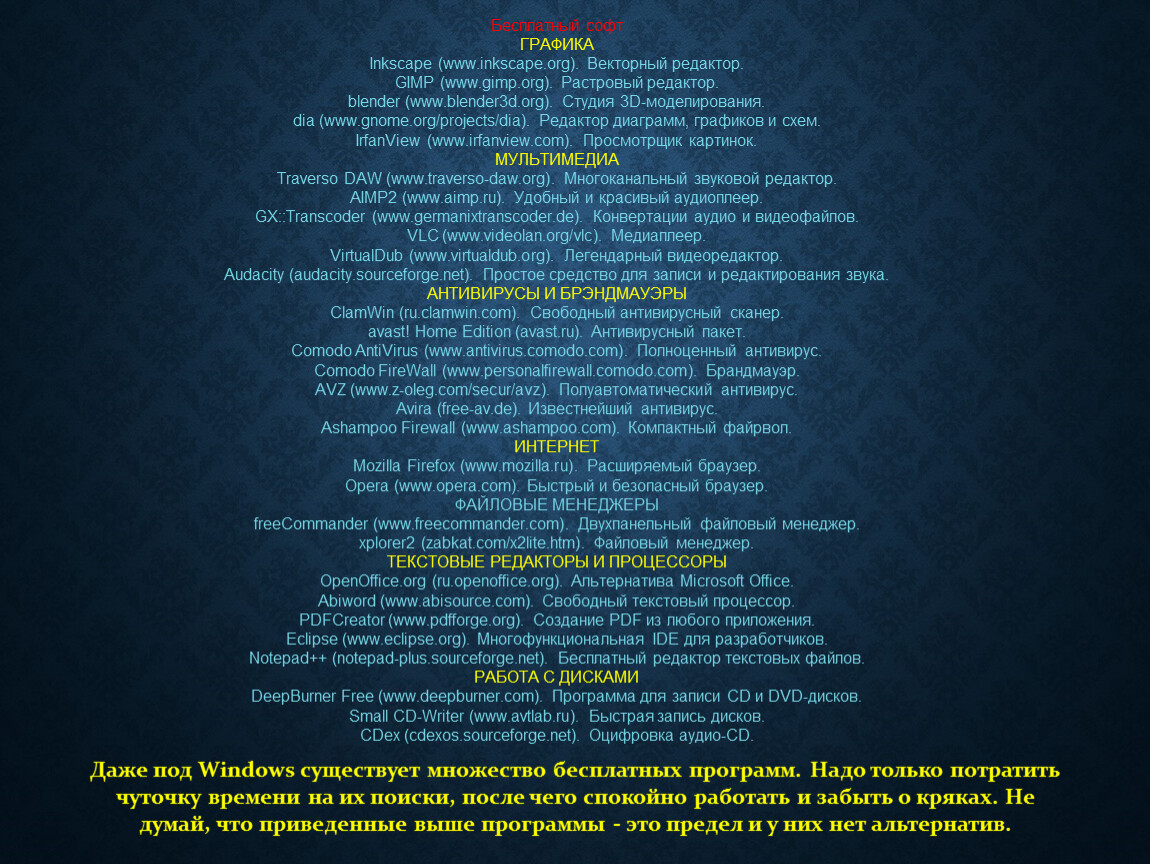 Бесплатный софт
ГРАФИКА
Inkscape (www.inkscape.org). Векторный редактор.
GIMP (www.gimp.org). Растровый редактор.
blender (www.blender3d.org). Студия 3D-моделирования.
dia (www.gnome.org/projects/dia). Редактор диаграмм, графиков и схем.
IrfanView (www.irfanview.com). Просмотрщик картинок.
МУЛЬТИМЕДИА
Traverso DAW (www.traverso-daw.org). Многоканальный звуковой редактор.
AIMP2 (www.aimp.ru). Удобный и красивый аудиоплеер.
GX::Transcoder (www.germanixtranscoder.de). Конвертации аудио и видеофайлов.
VLC (www.videolan.org/vlc). Медиаплеер.
VirtualDub (www.virtualdub.org). Легендарный видеоредактор.
Audacity (audacity.sourceforge.net). Простое средство для записи и редактирования звука.
АНТИВИРУСЫ И БРЭНДМАУЭРЫ
ClamWin (ru.clamwin.com). Свободный антивирусный сканер.
avast! Home Edition (avast.ru). Антивирусный пакет.
Comodo AntiVirus (www.antivirus.comodo.com). Полноценный антивирус.
Comodo FireWall (www.personalfirewall.comodo.com). Брандмауэр.
AVZ (www.z-oleg.com/secur/avz). Полуавтоматический антивирус.
Avira (free-av.de). Известнейший антивирус.
Ashampoo Firewall (www.ashampoo.com). Компактный файрвол.
ИНТЕРНЕТ
Mozilla Firefox (www.mozilla.ru). Расширяемый браузер.
Opera (www.opera.com). Быстрый и безопасный браузер.
ФАЙЛОВЫЕ МЕНЕДЖЕРЫ
freeCommander (www.freecommander.com). Двухпанельный файловый менеджер.
xplorer2 (zabkat.com/x2lite.htm). Файловый менеджер.
ТЕКСТОВЫЕ РЕДАКТОРЫ И ПРОЦЕССОРЫ
OpenOffice.org (ru.openoffice.org). Альтернатива Microsoft Office.
Abiword (www.abisource.com). Свободный текстовый процессор.
PDFCreator (www.pdfforge.org). Создание PDF из любого приложения.
Eclipse (www.eclipse.org). Многофункциональная IDE для разработчиков.
Notepad++ (notepad-plus.sourceforge.net). Бесплатный редактор текстовых файлов.
РАБОТА С ДИСКАМИ
DeepBurner Free (www.deepburner.com). Программа для записи CD и DVD-дисков.
Small CD-Writer (www.avtlab.ru). Быстрая запись дисков.
CDex (cdexos.sourceforge.net). Оцифровка аудио-CD.

Даже под Windows существует множество бесплатных программ. Надо только потратить чуточку времени на их поиски, после чего спокойно работать и забыть о кряках. Не думай, что приведенные выше программы - это предел и у них нет альтернатив.